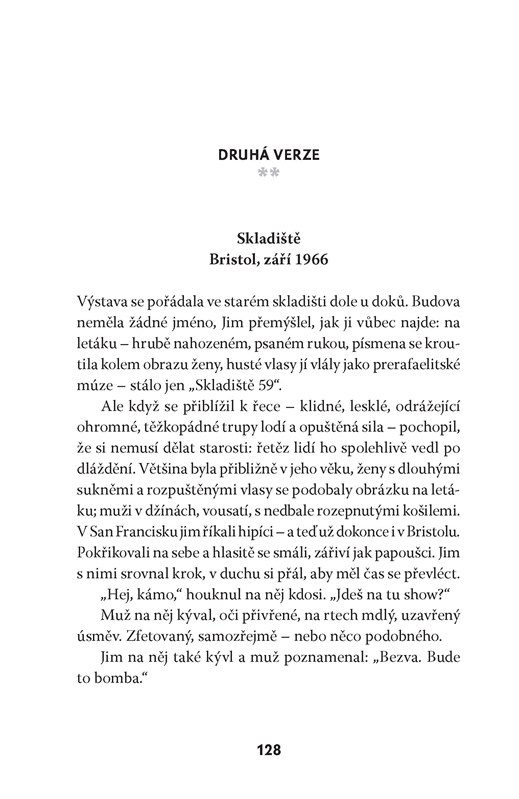 DRUHÁ VERZE
**

Skladiště
Bristol, září 1966

Výstava se pořádala ve starém skladišti dole u doků. Budova neměla žádné jméno, Jim přemýšlel, jak ji vůbec najde: na letáku – hrubě nahozeném, psaném rukou, písmena se kroutila kolem obrazu ženy, husté vlasy jí vlály jako prerafaelitské múze – stálo jen „Skladiště 59“.

Ale když se přiblížil k řece – klidné, lesklé, odrážející ohromné, těžkopádné trupy lodí a opuštěná sila – pochopil, že si nemusí dělat starosti: řetěz lidí ho spolehlivě vedl po dláždění. Většina byla přibližně v jeho věku, ženy s dlouhými sukněmi a rozpuštěnými vlasy se podobaly obrázku na letáku; muži v džínách, vousatí, s nedbale rozepnutými košilemi. V San Francisku jim říkali hipíci – a teď už dokonce i v Bristolu. Pokřikovali na sebe a hlasitě se smáli, zářiví jak papoušci. Jim s nimi srovnal krok, v duchu si přál, aby měl čas se převléct.

„Hej, kámo,“ houknul na něj kdosi. „Jdeš na tu show?“

Muž na něj kýval, oči přivřené, na rtech mdlý, uzavřený úsměv. Zfetovaný, samozřejmě – nebo něco podobného.

Jim na něj také kývl a muž poznamenal: „Bezva. Bude to bomba.“

128